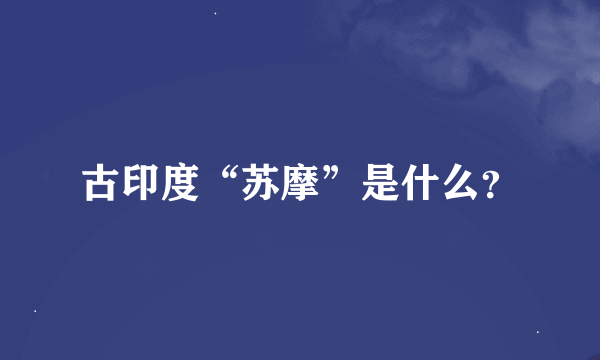 古印度“苏摩”是什么?